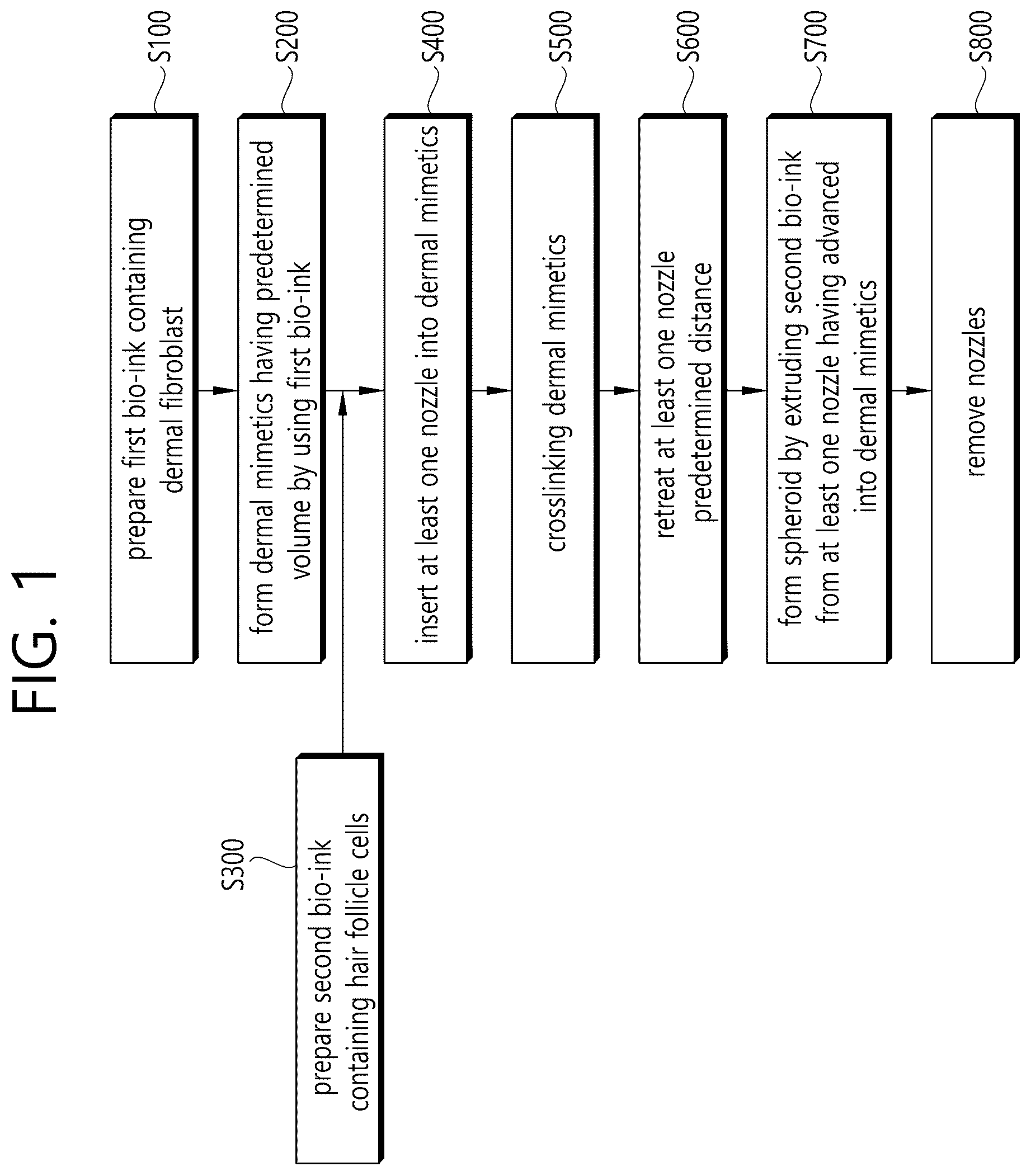 FIG. 1

S100
prepare first bio-ink containing dermal fibroblast

S200
form dermal mimetics having predetermined volume by using first bio-ink

S300
prepare second bio-ink containing hair follicle cells

S400
insert at least one nozzle into dermal mimetics

S500
crosslinking dermal mimetics

S600
retreat at least one nozzle predetermined distance

S700
form spheroid by extruding second bio-ink from at least one nozzle having advanced into dermal mimetics

S800
remove nozzles